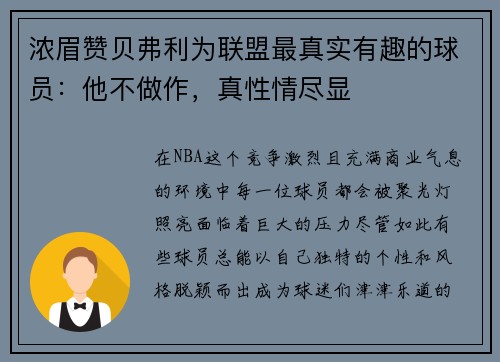 浓眉赞贝弗利为联盟最真实有趣的球员：他不做作，真性情尽显

在NBA这个竞争激烈且充满商业气息的环境中每一位球员都会被聚光灯照亮面临着巨大的压力尽管如此有些球员总能以自己独特的个性和风格脱颖而出成为球迷们津津乐道的